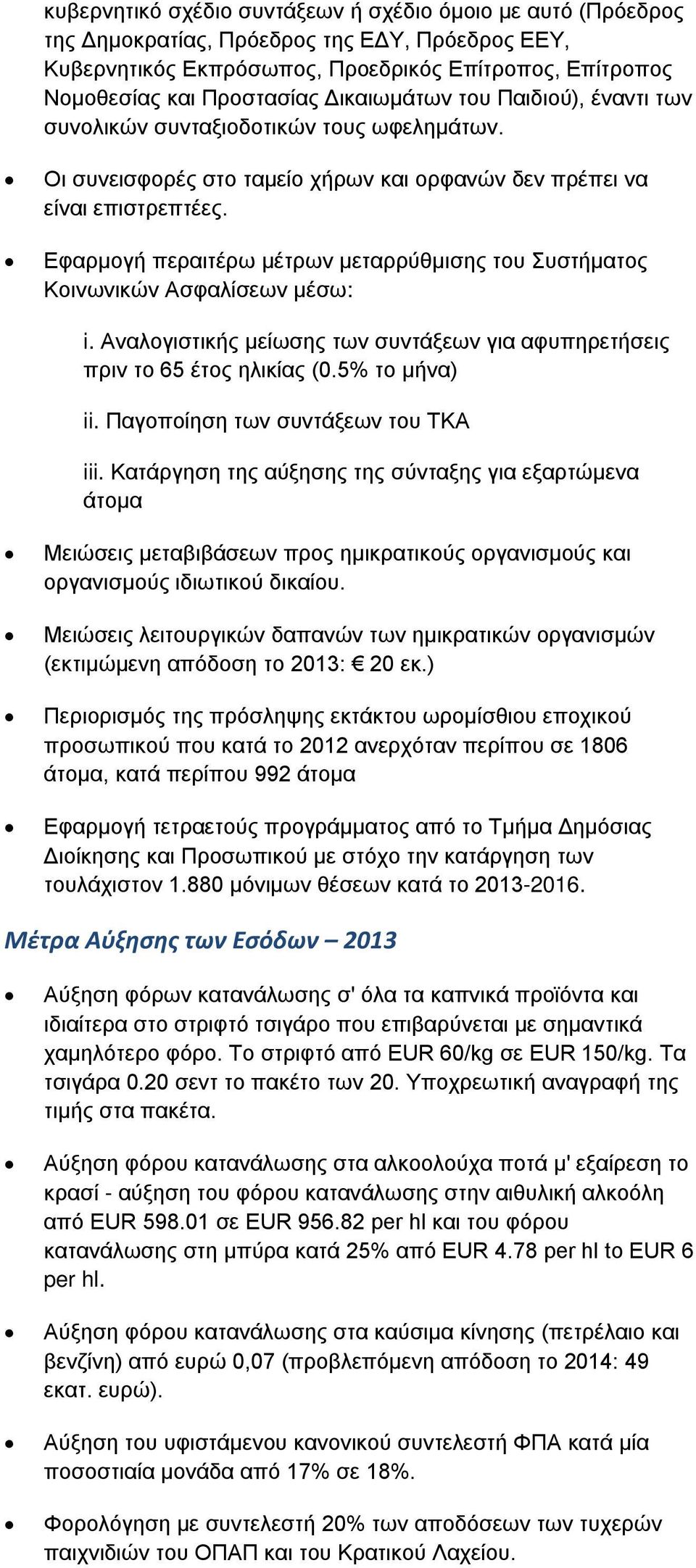 κυβερνητικό σχέδιο συντάξεων ή σχέδιο όμοιο με αυτό (Πρόεδρος της Δημοκρατίας, Πρόεδρος της ΕΔΥ, Πρόεδρος ΕΕΥ, Κυβερνητικός Εκπρόσωπος, Προεδρικός Επίτροπος, Επίτροπος Νομοθεσίας και Προστασίας Δικαιωμάτων του Παιδιού), έναντι των συνολικών συνταξιοδοτικών τους ωφελημάτων.

• Οι συνεισφορές στο ταμείο χήρων και ορφανών δεν πρέπει να είναι επιστρεπτέες.

• Εφαρμογή περαιτέρω μέτρων μεταρρύθμισης του Συστήματος Κοινωνικών Ασφαλίσεων μέσω:

i. Αναλογιστικής μείωσης των συντάξεων για αφυπηρετήσεις πριν το 65 έτος ηλικίας (0.5% το μήνα)

ii. Παγοποίηση των συντάξεων του ΤΚΑ

iii. Κατάργηση της αύξησης της σύνταξης για εξαρτώμενα άτομα

• Μειώσεις μεταβιβάσεων προς ημικρατικούς οργανισμούς και οργανισμούς ιδιωτικού δικαίου.

• Μειώσεις λειτουργικών δαπανών των ημικρατικών οργανισμών (εκτιμώμενη απόδοση το 2013: € 20 εκ.)

• Περιορισμός της πρόσληψης εκτάκτου ωρομίσθιου εποχικού προσωπικού που κατά το 2012 ανερχόταν περίπου σε 1806 άτομα, κατά περίπου 992 άτομα

• Εφαρμογή τετραετούς προγράμματος από το Τμήμα Δημόσιας Διοίκησης και Προσωπικού με στόχο την κατάργηση των τουλάχιστον 1.880 μόνιμων θέσεων κατά το 2013-2016.

Μέτρα Αύξησης των Εσόδων – 2013

• Αύξηση φόρων κατανάλωσης σ' όλα τα καπνικά προϊόντα και ιδιαίτερα στο στριφτό τσιγάρο που επιβαρύνεται με σημαντικά χαμηλότερο φόρο. Το στριφτό από EUR 60/kg σε EUR 150/kg. Τα τσιγάρα 0.20 σεντ το πακέτο των 20. Υποχρεωτική αναγραφή της τιμής στα πακέτα.

• Αύξηση φόρου κατανάλωσης στα αλκοολούχα ποτά μ' εξαίρεση το κρασί - αύξηση του φόρου κατανάλωσης στην αιθυλική αλκοόλη από EUR 598.01 σε EUR 956.82 per hl και του φόρου κατανάλωσης στη μπύρα κατά 25% από EUR 4.78 per hl to EUR 6 per hl.

• Αύξηση φόρου κατανάλωσης στα καύσιμα κίνησης (πετρέλαιο και βενζίνη) από ευρώ 0,07 (προβλεπόμενη απόδοση το 2014: 49 εκατ. ευρώ).

• Αύξηση του υφιστάμενου κανονικού συντελεστή ΦΠΑ κατά μία ποσοστιαία μονάδα από 17% σε 18%.

• Φορολόγηση με συντελεστή 20% των αποδόσεων των τυχερών παιχνιδιών του ΟΠΑΠ και του Κρατικού Λαχείου.